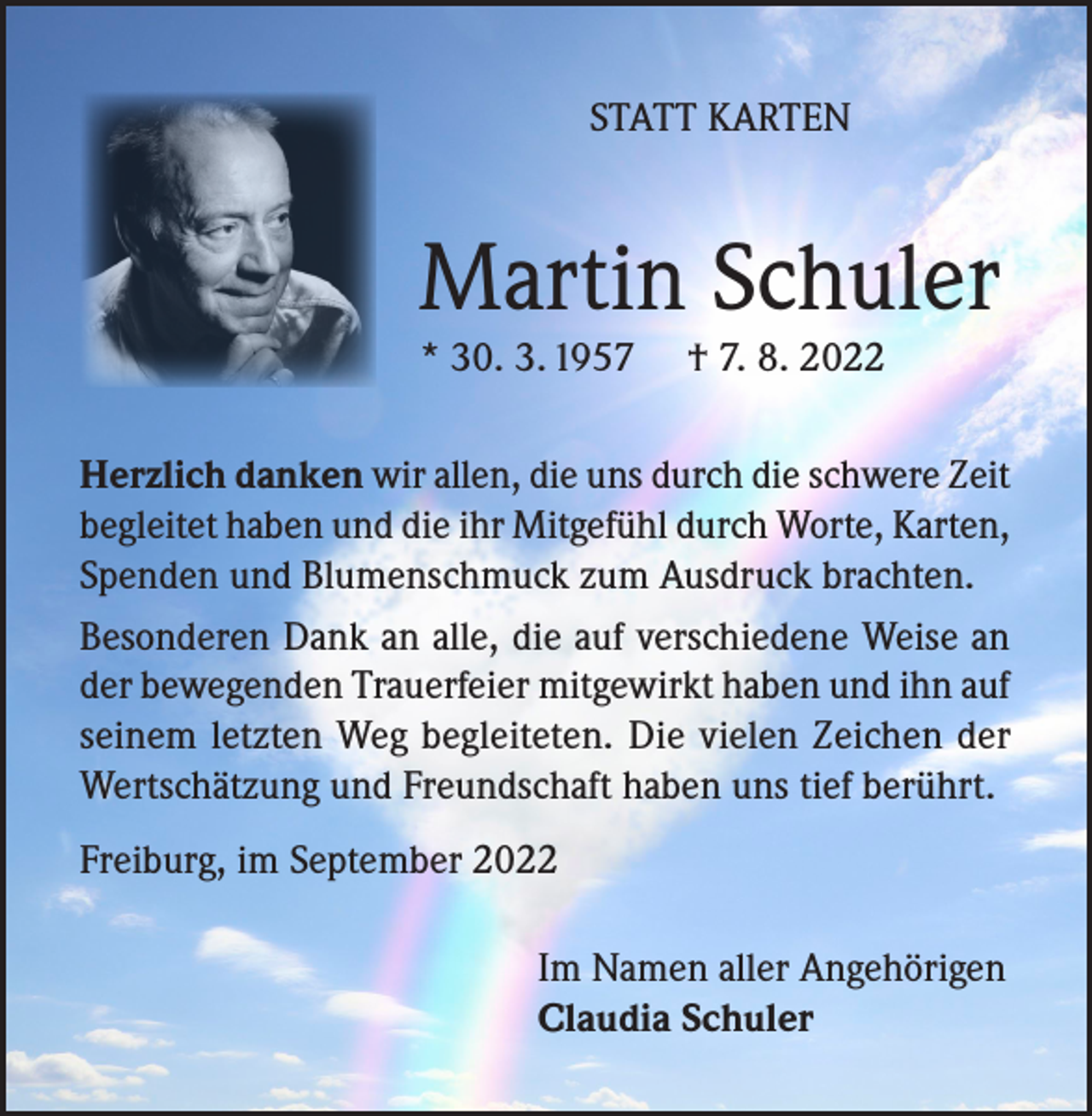 STATT KARTEN

Martin Schuler

* 30. 3. 1957 † 7. 8. 2022

Herzlich danken wir allen, die uns durch die schwere Zeit begleitet haben und die ihr Mitgefühl durch Worte, Karten, Spenden und Blumenschmuck zum Ausdruck brachten.

Besonderen Dank an alle, die auf verschiedene Weise an der bewegenden Trauerfeier mitgewirkt haben und ihn auf seinem letzten Weg begleiteten. Die vielen Zeichen der Wertschätzung und Freundschaft haben uns tief berührt.

Freiburg, im September 2022

Im Namen aller Angehörigen
Claudia Schuler